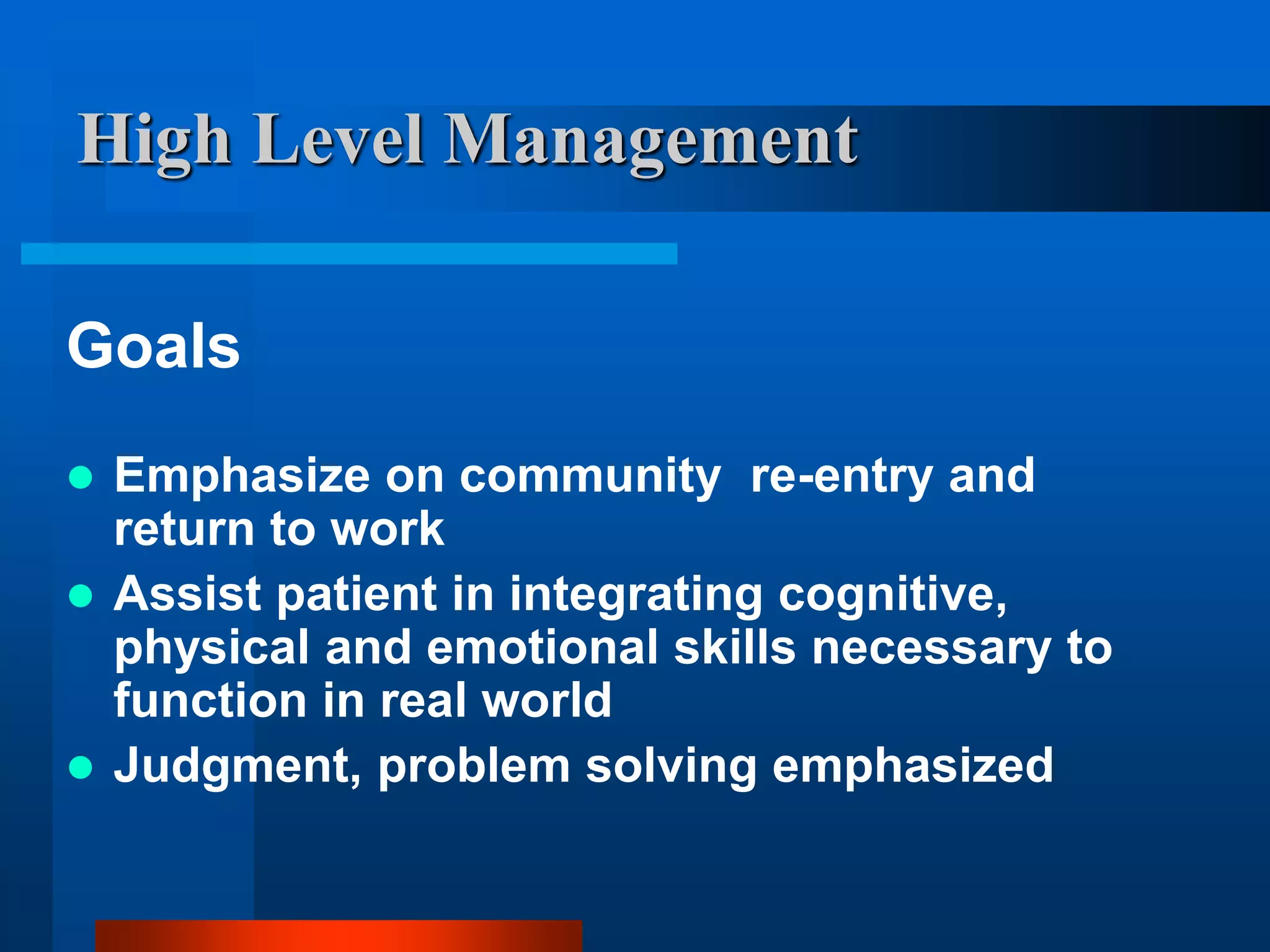 High Level Management

Goals

- Emphasize on community re-entry and return to work
- Assist patient in integrating cognitive, physical and emotional skills necessary to function in real world
- Judgment, problem solving emphasized